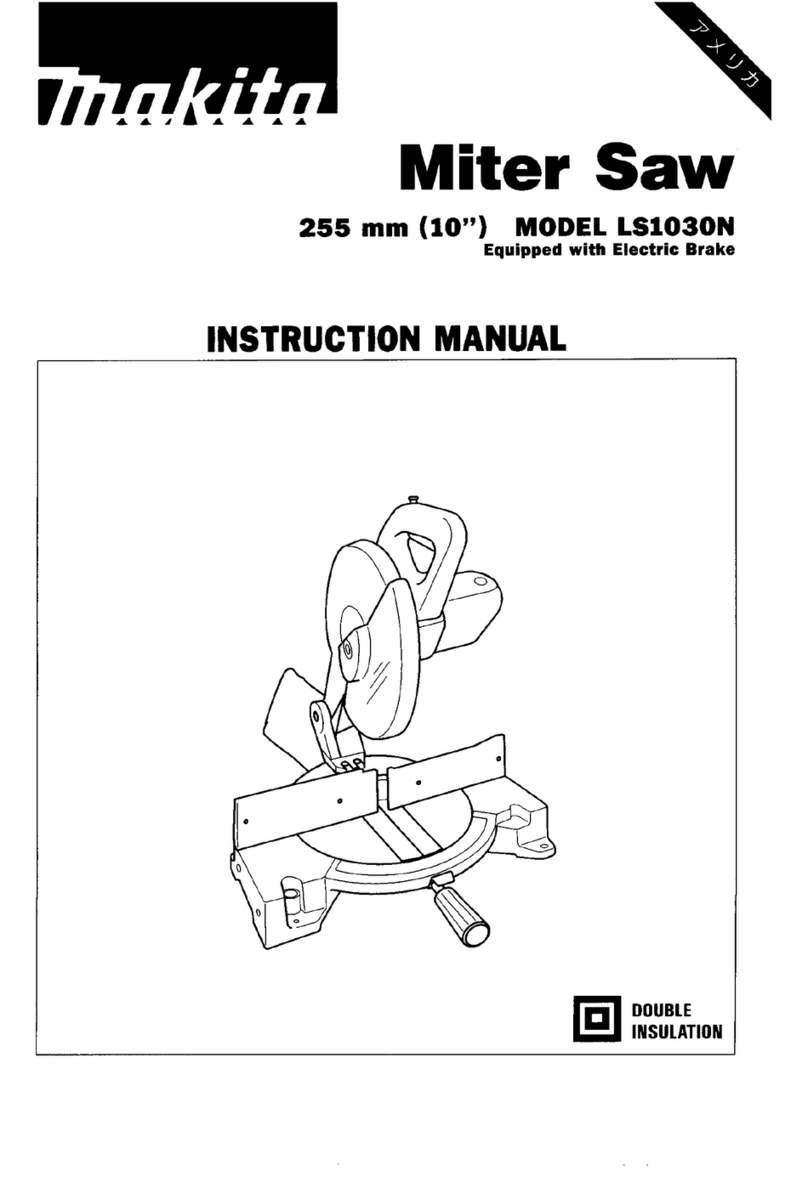 makita

アメリカ

Miter Saw

255 mm (10") MODEL LS1030N
Equipped with Electric Brake

INSTRUCTION MANUAL

DOUBLE INSULATION